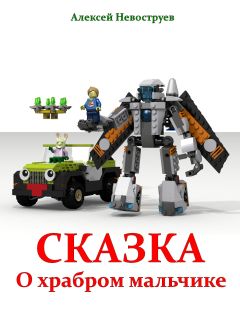 Алексей Невоструев

СКАЗКА
О храбром мальчике